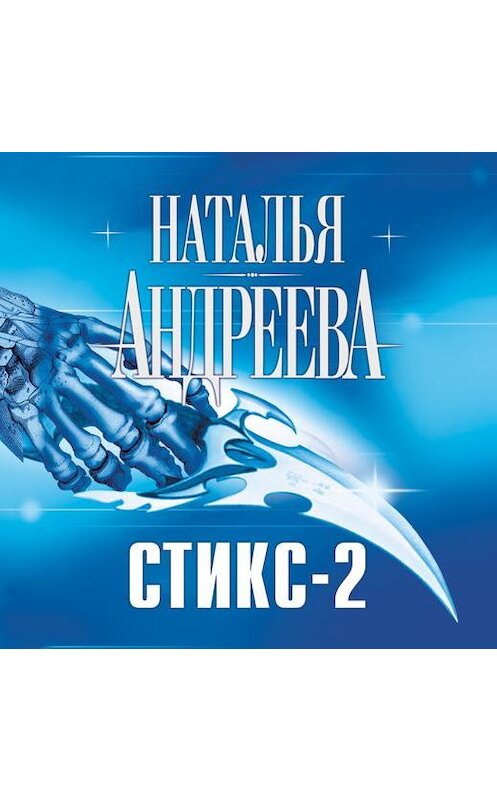 НАТАЛЬЯ
АНДРЕЕВА

СТИКС-2